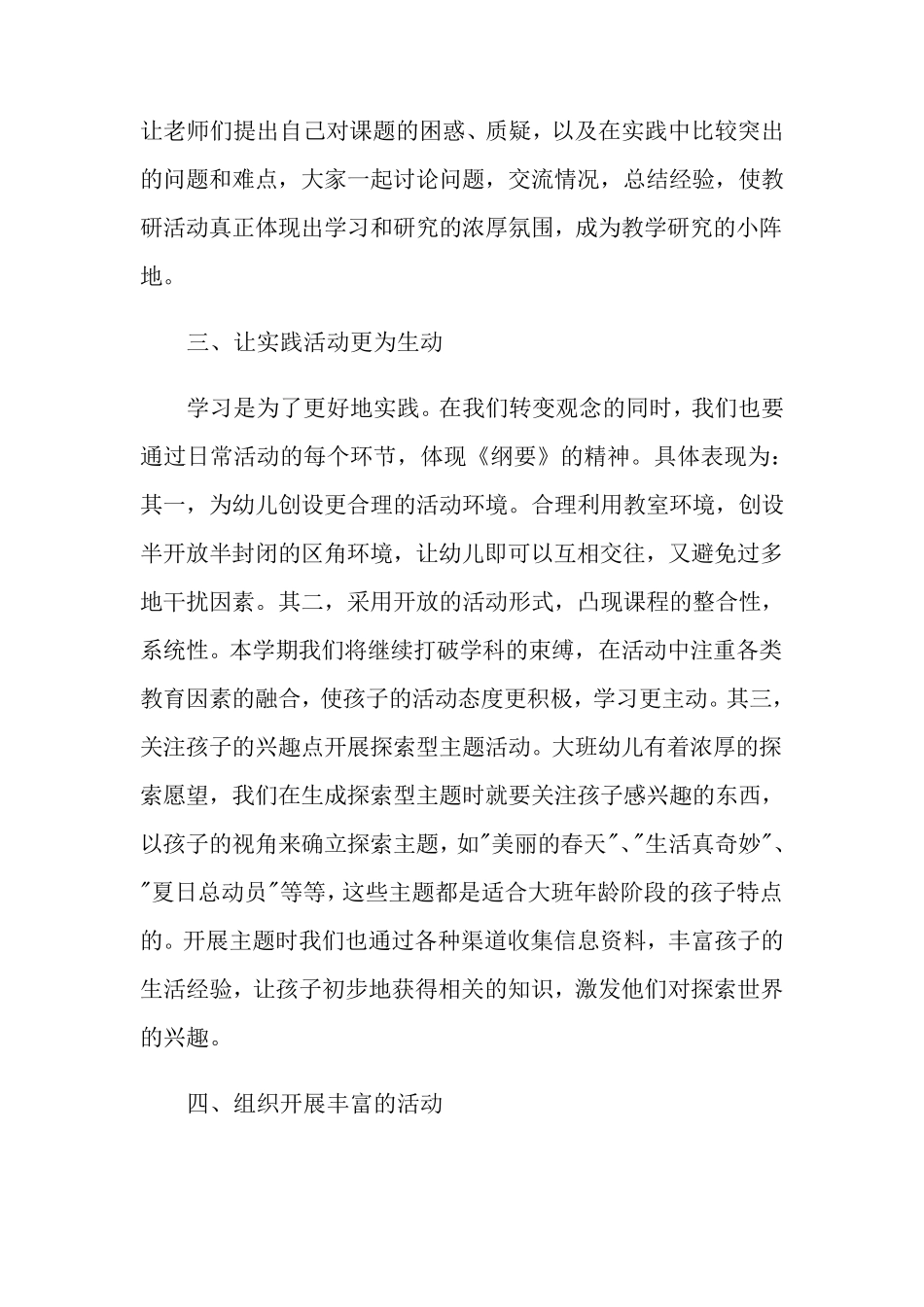 让老师们提出自己对课题的困惑、质疑，以及在实践中比较突出的问题和难点，大家一起讨论问题，交流情况，总结经验，使教研活动真正体现出学习和研究的浓厚氛围，成为教学研究的小阵地。

三、让实践活动更为生动

学习是为了更好地实践。在我们转变观念的同时，我们也要通过日常活动的每个环节，体现《纲要》的精神。具体表现为：其一，为幼儿创设更合理的活动环境。合理利用教室环境，创设半开放半封闭的区角环境，让幼儿即可以互相交往，又避免过多地干扰因素。其二，采用开放的活动形式，凸现课程的整合性，系统性。本学期我们将继续打破学科的束缚，在活动中注重各类教育因素的融合，使孩子的活动态度更积极，学习更主动。其三，关注孩子的兴趣点开展探索型主题活动。大班幼儿有着浓厚的探索愿望，我们在生成探索型主题时就要关注孩子感兴趣的东西，以孩子的视角来确立探索主题，如"美丽的春天"、"生活真奇妙"、"夏日总动员"等等，这些主题都是适合大班年龄阶段的孩子特点的。开展主题时我们也通过各种渠道收集信息资料，丰富孩子的生活经验，让孩子初步地获得相关的知识，激发他们对探索世界的兴趣。

四、组织开展丰富的活动